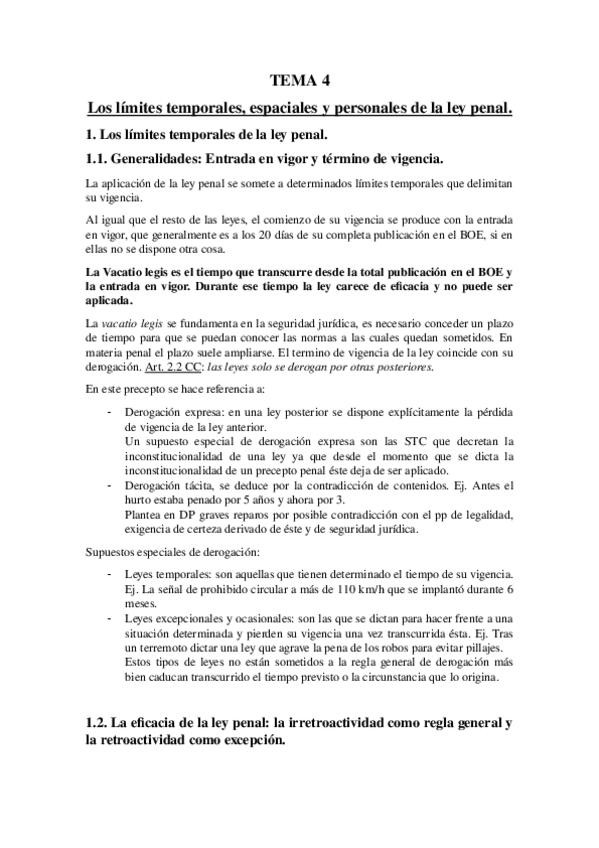 TEMA 4

Los límites temporales, espaciales y personales de la ley penal.

1. Los límites temporales de la ley penal.

1.1. Generalidades: Entrada en vigor y término de vigencia.

La aplicación de la ley penal se somete a determinados límites temporales que delimitan su vigencia.

Al igual que el resto de las leyes, el comienzo de su vigencia se produce con la entrada en vigor, que generalmente es a los 20 días de su completa publicación en el BOE, si en ellas no se dispone otra cosa.

La Vacatio legis es el tiempo que transcurre desde la total publicación en el BOE y la entrada en vigor. Durante ese tiempo la ley carece de eficacia y no puede ser aplicada.

La vacatio legis se fundamenta en la seguridad jurídica, es necesario conceder un plazo de tiempo para que se puedan conocer las normas a las cuales quedan sometidos. En materia penal el plazo suele ampliarse. El termino de vigencia de la ley coincide con su derogación. Art. 2.2 CC: las leyes solo se derogan por otras posteriores.

En este precepto se hace referencia a:

- Derogación expresa: en una ley posterior se dispone explícitamente la pérdida de vigencia de la ley anterior.
Un supuesto especial de derogación expresa son las STC que decretan la inconstitucionalidad de una ley ya que desde el momento que se dicta la inconstitucionalidad de un precepto penal éste deja de ser aplicado.
- Derogación tácita, se deduce por la contradicción de contenidos. Ej. Antes el hurto estaba penado por 5 años y ahora por 3.
Plantea en DP graves reparos por posible contradicción con el pp de legalidad, exigencia de certeza derivado de éste y de seguridad jurídica.

Supuestos especiales de derogación:

- Leyes temporales: son aquellas que tienen determinado el tiempo de su vigencia. Ej. La señal de prohibido circular a más de 110 km/h que se implantó durante 6 meses.
- Leyes excepcionales y ocasionales: son las que se dictan para hacer frente a una situación determinada y pierden su vigencia una vez transcurrida ésta. Ej. Tras un terremoto dictar una ley que agrave la pena de los robos para evitar pillajes.
Estos tipos de leyes no están sometidos a la regla general de derogación más bien caducan transcurrido el tiempo previsto o la circunstancia que lo origina.

1.2. La eficacia de la ley penal: la irretroactividad como regla general y la retroactividad como excepción.